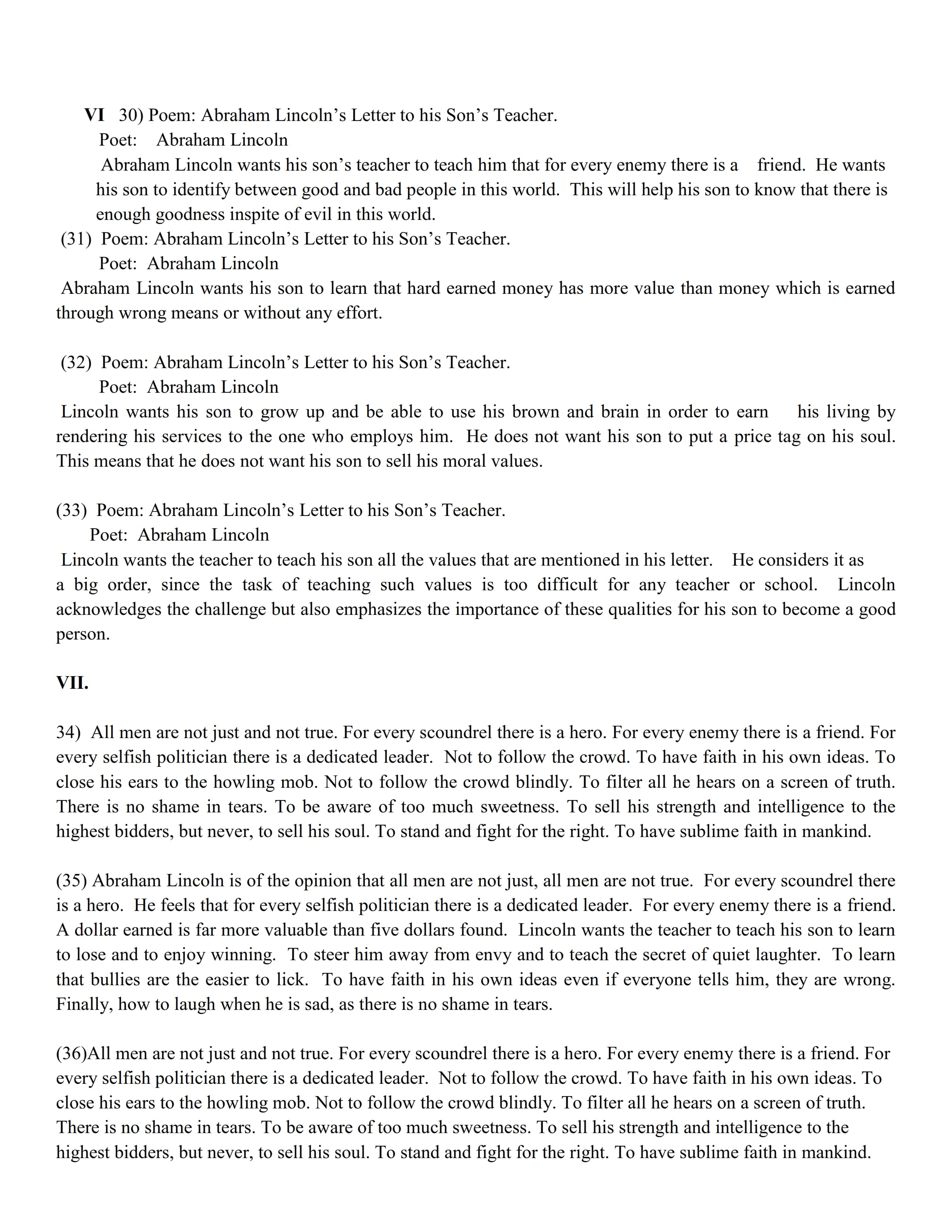 VI 30) Poem: Abraham Lincoln's Letter to his Son's Teacher.
Poet: Abraham Lincoln
Abraham Lincoln wants his son's teacher to teach him that for every enemy there is a friend. He wants his son to identify between good and bad people in this world. This will help his son to know that there is enough goodness inspite of evil in this world.

(31) Poem: Abraham Lincoln's Letter to his Son's Teacher.
Poet: Abraham Lincoln
Abraham Lincoln wants his son to learn that hard earned money has more value than money which is earned through wrong means or without any effort.

(32) Poem: Abraham Lincoln's Letter to his Son's Teacher.
Poet: Abraham Lincoln
Lincoln wants his son to grow up and be able to use his brown and brain in order to earn his living by rendering his services to the one who employs him. He does not want his son to put a price tag on his soul. This means that he does not want his son to sell his moral values.

(33) Poem: Abraham Lincoln's Letter to his Son's Teacher.
Poet: Abraham Lincoln
Lincoln wants the teacher to teach his son all the values that are mentioned in his letter. He considers it as a big order, since the task of teaching such values is too difficult for any teacher or school. Lincoln acknowledges the challenge but also emphasizes the importance of these qualities for his son to become a good person.

VII.

34) All men are not just and not true. For every scoundrel there is a hero. For every enemy there is a friend. For every selfish politician there is a dedicated leader. Not to follow the crowd. To have faith in his own ideas. To close his ears to the howling mob. Not to follow the crowd blindly. To filter all he hears on a screen of truth. There is no shame in tears. To be aware of too much sweetness. To sell his strength and intelligence to the highest bidders, but never, to sell his soul. To stand and fight for the right. To have sublime faith in mankind.

(35) Abraham Lincoln is of the opinion that all men are not just, all men are not true. For every scoundrel there is a hero. He feels that for every selfish politician there is a dedicated leader. For every enemy there is a friend. A dollar earned is far more valuable than five dollars found. Lincoln wants the teacher to teach his son to learn to lose and to enjoy winning. To steer him away from envy and to teach the secret of quiet laughter. To learn that bullies are the easier to lick. To have faith in his own ideas even if everyone tells him, they are wrong. Finally, how to laugh when he is sad, as there is no shame in tears.

(36)All men are not just and not true. For every scoundrel there is a hero. For every enemy there is a friend. For every selfish politician there is a dedicated leader. Not to follow the crowd. To have faith in his own ideas. To close his ears to the howling mob. Not to follow the crowd blindly. To filter all he hears on a screen of truth. There is no shame in tears. To be aware of too much sweetness. To sell his strength and intelligence to the highest bidders, but never, to sell his soul. To stand and fight for the right. To have sublime faith in mankind.